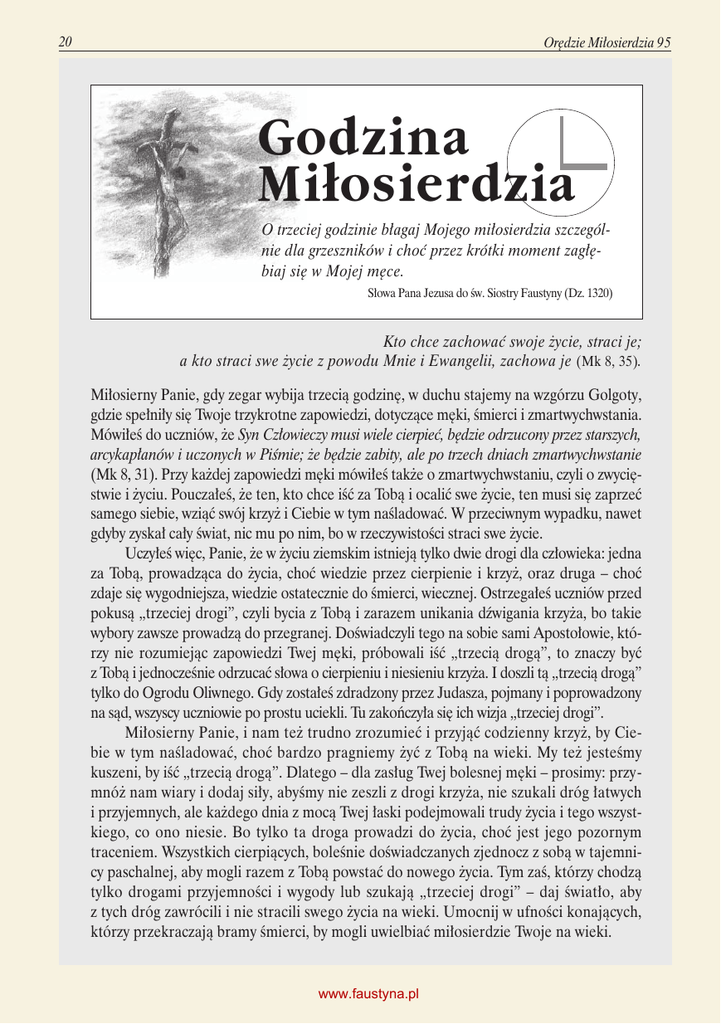 20

Orędzie Miłosierdzia 95

Godzina Miłosierdzia

O trzeciej godzinie błagaj Mojego miłosierdzia szczególnie dla grzeszników i choć przez krótki moment zagłębiaj się w Mojej męce.

Słowa Pana Jezusa do św. Siostry Faustyny (Dz. 1320)

Kto chce zachować swoje życie, straci je; a kto straci swe życie z powodu Mnie i Ewangelii, zachowa je (Mk 8, 35).

Miłosierny Panie, gdy zegar wybija trzecią godzinę, w duchu stajemy na wzgórzu Golgoty, gdzie spełniły się Twoje trzykrotne zapowiedzi, dotyczące męki, śmierci i zmartwychwstania. Mówiłeś do uczniów, że Syn Człowieczy musi wiele cierpieć, będzie odrzucony przez starszych, arcykapłanów i uczonych w Piśmie; że będzie zabity, ale po trzech dniach zmartwychwstanie (Mk 8, 31). Przy każdej zapowiedzi męki mówiłeś także o zmartwychwstaniu, czyli o zwycięstwie i życiu. Pouczałeś, że ten, kto chce iść za Tobą i ocalić swe życie, ten musi się zaprzeć samego siebie, wziąć swój krzyż i Ciebie w tym naśladować. W przeciwnym wypadku, nawet gdyby zyskał cały świat, nic mu po nim, bo w rzeczywistości straci swe życie.

Uczyłeś więc, Panie, że w życiu ziemskim istnieją tylko dwie drogi dla człowieka: jedna za Tobą, prowadząca do życia, choć wiedzie przez cierpienie i krzyż, oraz druga – choć zdaje się wygodniejsza, wiedzie ostatecznie do śmierci, wiecznej. Ostrzegałeś uczniów przed pokusą „trzeciej drogi”, czyli bycia z Tobą i zarazem unikania dźwigania krzyża, bo takie wybory zawsze prowadzą do przegranej. Doświadczyli tego na sobie sami Apostołowie, którzy nie rozumiejąc zapowiedzi Twej męki, próbowali iść „trzecią drogą”, to znaczy być z Tobą i jednocześnie odrzucać słowa o cierpieniu i niesieniu krzyża. I doszli tą „trzecią drogą” tylko do Ogrodu Oliwnego. Gdy zostałeś zdradzony przez Judasza, pojmany i poprowadzony na sąd, wszyscy uczniowie po prostu uciekli. Tu zakończyła się ich wizja „trzeciej drogi”.

Miłosierny Panie, i nam też trudno zrozumieć i przyjąć codzienny krzyż, by Ciebie w tym naśladować, choć bardzo pragniemy żyć z Tobą na wieki. My też jesteśmy kuszeni, by iść „trzecią drogą”. Dlatego – dla zasług Twej bolesnej męki – prosimy: przymnóż nam wiary i dodaj siły, abyśmy nie zeszli z drogi krzyża, nie szukali dróg łatwych i przyjemnych, ale każdego dnia z mocą Twej łaski podejmowali trudy życia i tego wszystkiego, co ono niesie. Bo tylko ta droga prowadzi do życia, choć jest jego pozornym traceniem. Wszystkich cierpiących, boleśnie doświadczanych zjednocz z sobą w tajemnicy paschalnej, aby mogli razem z Tobą powstać do nowego życia. Tym zaś, którzy chodzą tylko drogami przyjemności i wygody lub szukają „trzeciej drogi” – daj światło, aby z tych dróg zawrócili i nie stracili swego życia na wieki. Umocnij w ufności konających, którzy przekraczają bramy śmierci, by mogli uwielbiać miłosierdzie Twoje na wieki.

www.faustyna.pl